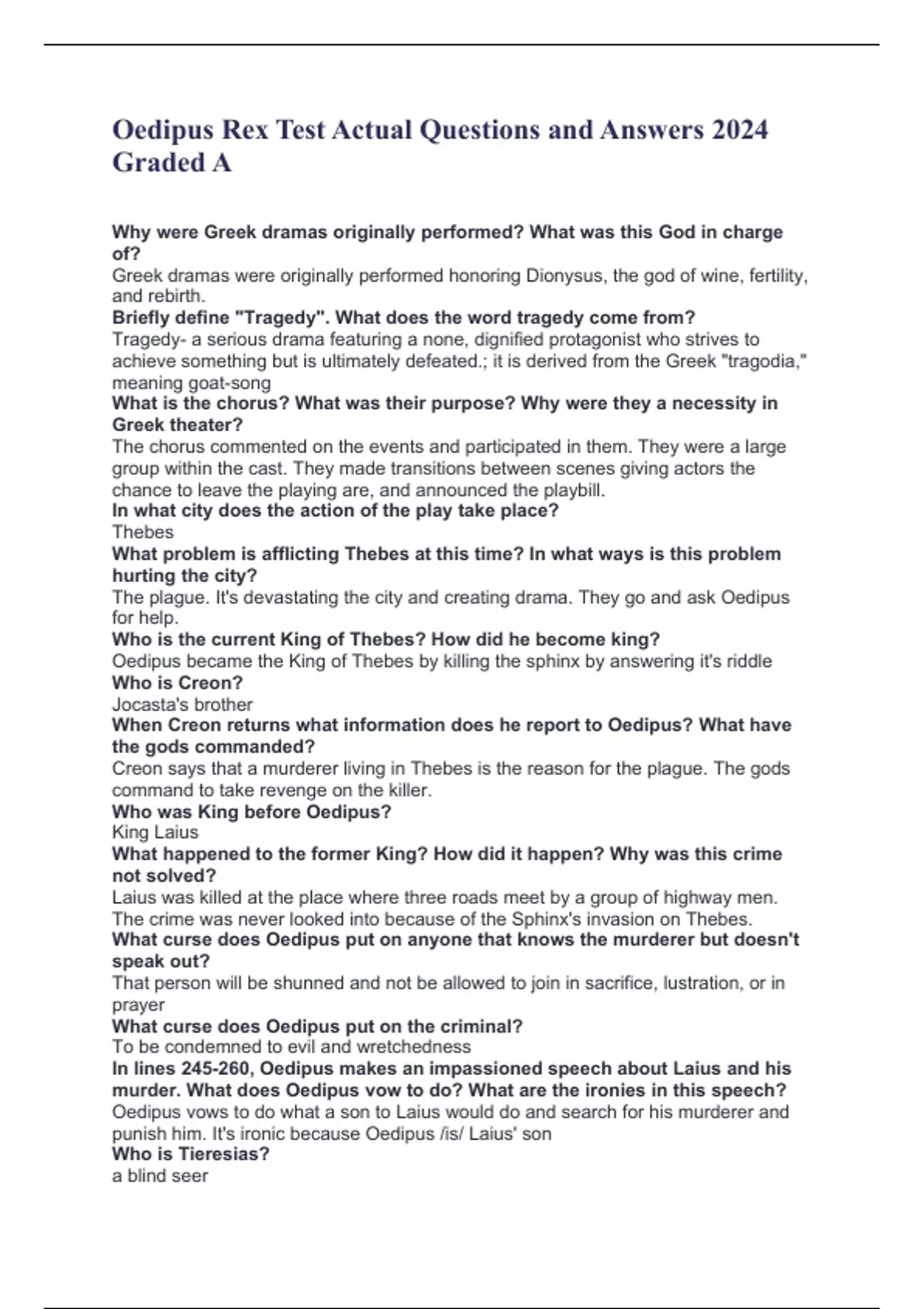 Oedipus Rex Test Actual Questions and Answers 2024 Graded A

Why were Greek dramas originally performed? What was this God in charge of?

Greek dramas were originally performed honoring Dionysus, the god of wine, fertility, and rebirth.

Briefly define "Tragedy". What does the word tragedy come from?

Tragedy- a serious drama featuring a none, dignified protagonist who strives to achieve something but is ultimately defeated.; it is derived from the Greek "tragodia," meaning goat-song

What is the chorus? What was their purpose? Why were they a necessity in Greek theater?

The chorus commented on the events and participated in them. They were a large group within the cast. They made transitions between scenes giving actors the chance to leave the playing are, and announced the playbill.

In what city does the action of the play take place?

Thebes

What problem is afflicting Thebes at this time? In what ways is this problem hurting the city?

The plague. It's devastating the city and creating drama. They go and ask Oedipus for help.

Who is the current King of Thebes? How did he become king?

Oedipus became the King of Thebes by killing the sphinx by answering it's riddle

Who is Creon?

Jocasta's brother

When Creon returns what information does he report to Oedipus? What have the gods commanded?

Creon says that a murderer living in Thebes is the reason for the plague. The gods command to take revenge on the killer.

Who was King before Oedipus?

King Laius

What happened to the former King? How did it happen? Why was this crime not solved?

Laius was killed at the place where three roads meet by a group of highway men. The crime was never looked into because of the Sphinx's invasion on Thebes.

What curse does Oedipus put on anyone that knows the murderer but doesn't speak out?

That person will be shunned and not be allowed to join in sacrifice, lustration, or in prayer

What curse does Oedipus put on the criminal?

To be condemned to evil and wretchedness

In lines 245-260, Oedipus makes an impassioned speech about Laius and his murder. What does Oedipus vow to do? What are the ironies in this speech?

Oedipus vows to do what a son to Laius would do and search for his murderer and punish him. It's ironic because Oedipus /is/ Laius' son

Who is Tieresias?

a blind seer